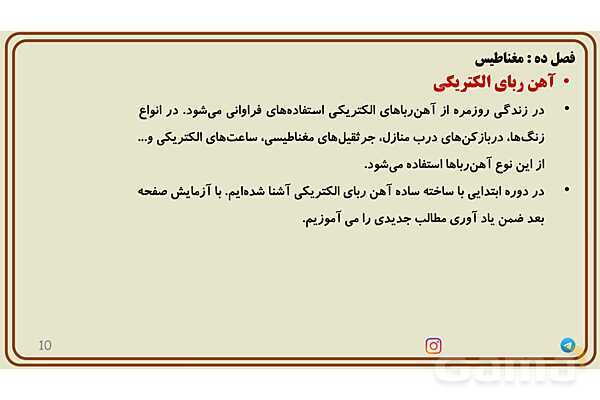 فصل ده : مغناطیس

• آهن ربای الکتریکی

• در زندگی روزمره از آهن‌رباهای الکتریکی استفاده‌های فراوانی می‌شود. در انواع زنگ‌ها، دربازکن‌های درب منازل، جرثقیل‌های مغناطیسی، ساعت‌های الکتریکی و... از این نوع آهن‌رباها استفاده می‌شود.

• در دوره ابتدایی با ساخته ساده آهن ربای الکتریکی آشنا شده‌ایم. با آزمایش صفحه بعد ضمن یاد آوری مطالب جدیدی را می آموزیم.

10

Gama